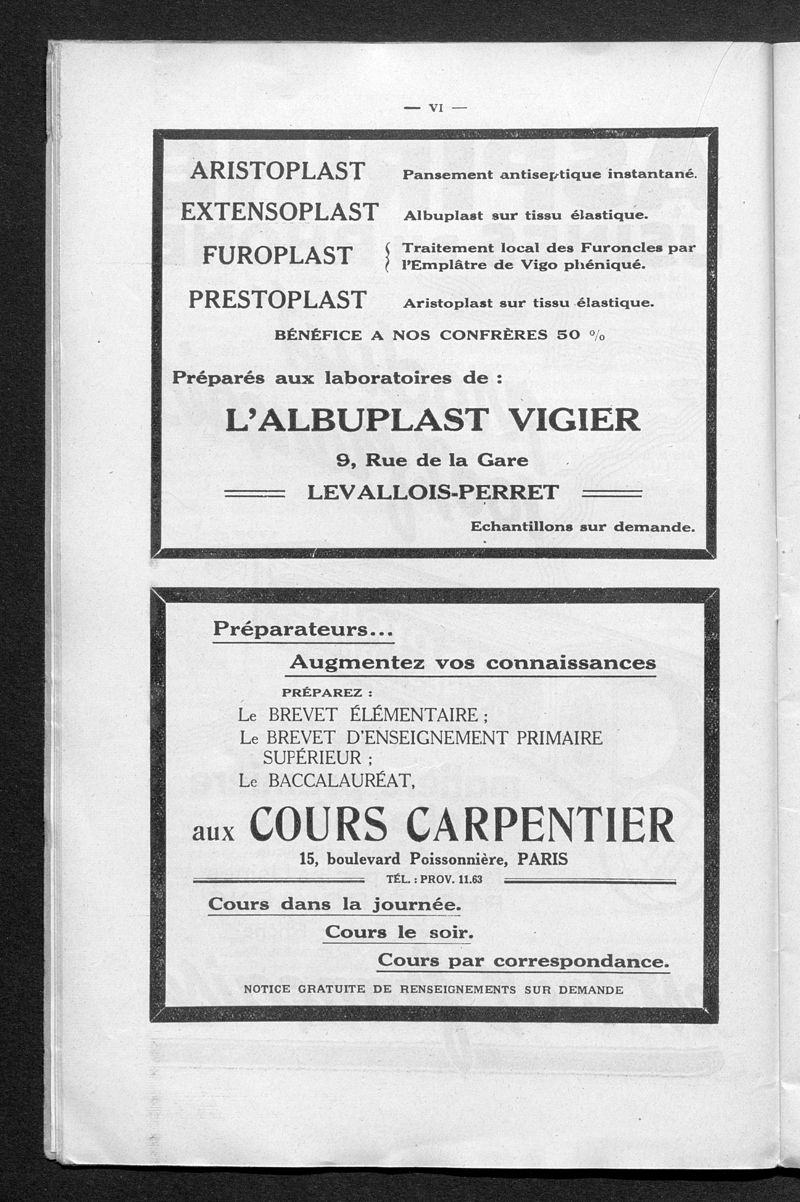 — VI —

ARISTOPLAST Pansement antiseptique instantané.

EXTENSOPLAST Albuplast sur tissu élastique.

FUROPLAST Traitement local des Furoncles par l'Emplâtre de Vigo phéniqué.

PRESTOPLAST Aristoplast sur tissu élastique.

BÉNÉFICE A NOS CONFRÈRES 50 %

Préparés aux laboratoires de :

L'ALBUPLAST VIGIER

9, Rue de la Gare

LEVALLOIS-PERRET

Echantillons sur demande.

Préparateurs...

Augmentez vos connaissances

PRÉPAREZ :

Le BREVET ÉLÉMENTAIRE ;
Le BREVET D'ENSEIGNEMENT PRIMAIRE SUPÉRIEUR ;
Le BACCALAURÉAT,

aux COURS CARPENTIER

15, boulevard Poissonnière, PARIS

TÉL. : PROV. 11.63

Cours dans la journée.

Cours le soir.

Cours par correspondance.

NOTICE GRATUITE DE RENSEIGNEMENTS SUR DEMANDE